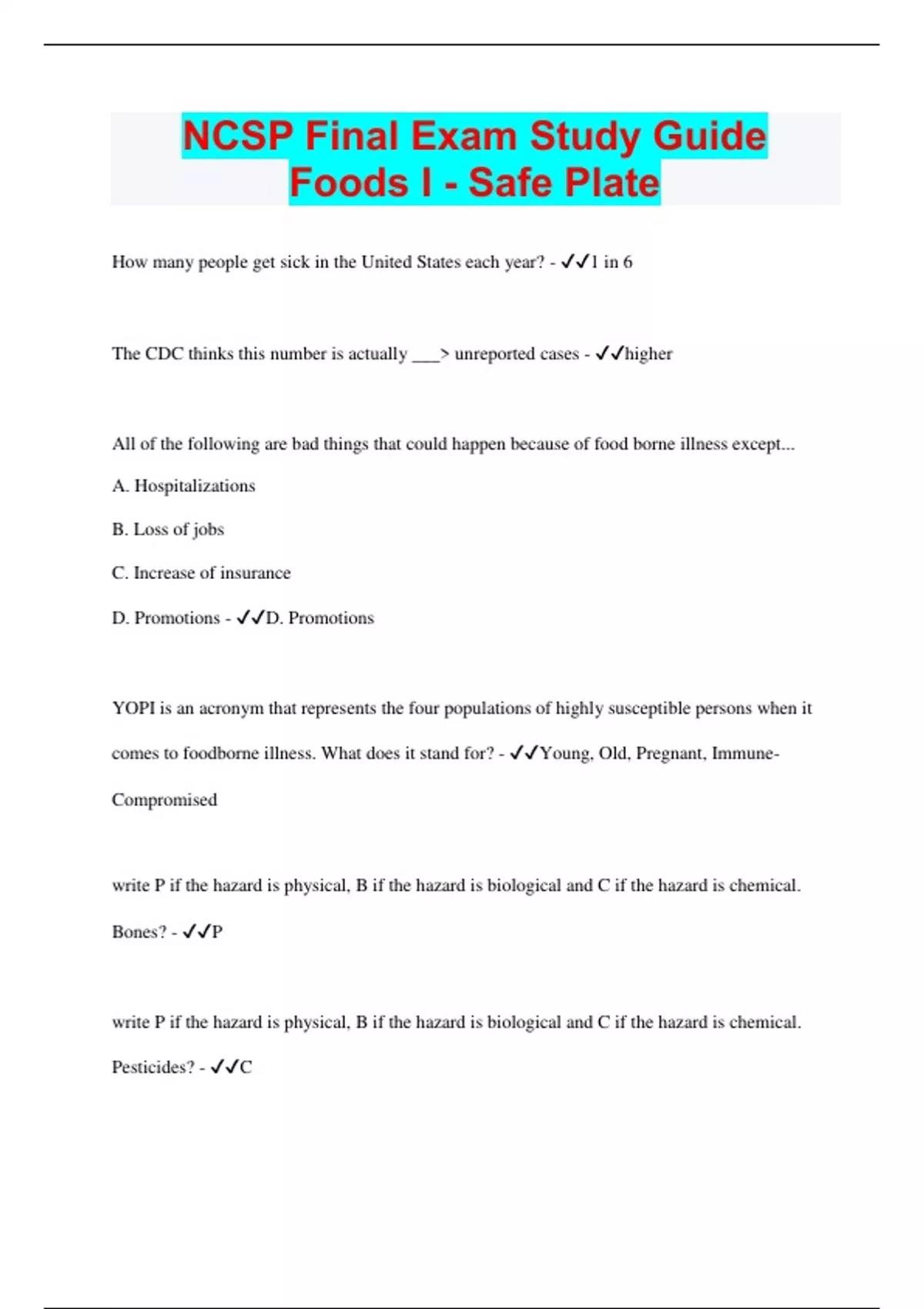 NCSP Final Exam Study Guide Foods I - Safe Plate

How many people get sick in the United States each year? - ✓✓1 in 6

The CDC thinks this number is actually ___> unreported cases - ✓✓higher

All of the following are bad things that could happen because of food borne illness except...

A. Hospitalizations

B. Loss of jobs

C. Increase of insurance

D. Promotions - ✓✓D. Promotions

YOPI is an acronym that represents the four populations of highly susceptible persons when it comes to foodborne illness. What does it stand for? - ✓✓Young, Old, Pregnant, Immune-Compromised

write P if the hazard is physical, B if the hazard is biological and C if the hazard is chemical. Bones? - ✓✓P

write P if the hazard is physical, B if the hazard is biological and C if the hazard is chemical. Pesticides? - ✓✓C